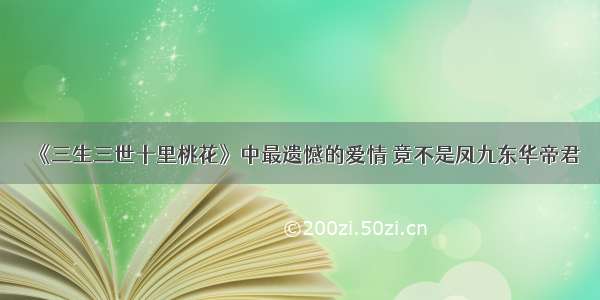 《三生三世十里桃花》中最遗憾的爱情 竟不是凤九东华帝君

©200zi.50zi.cn